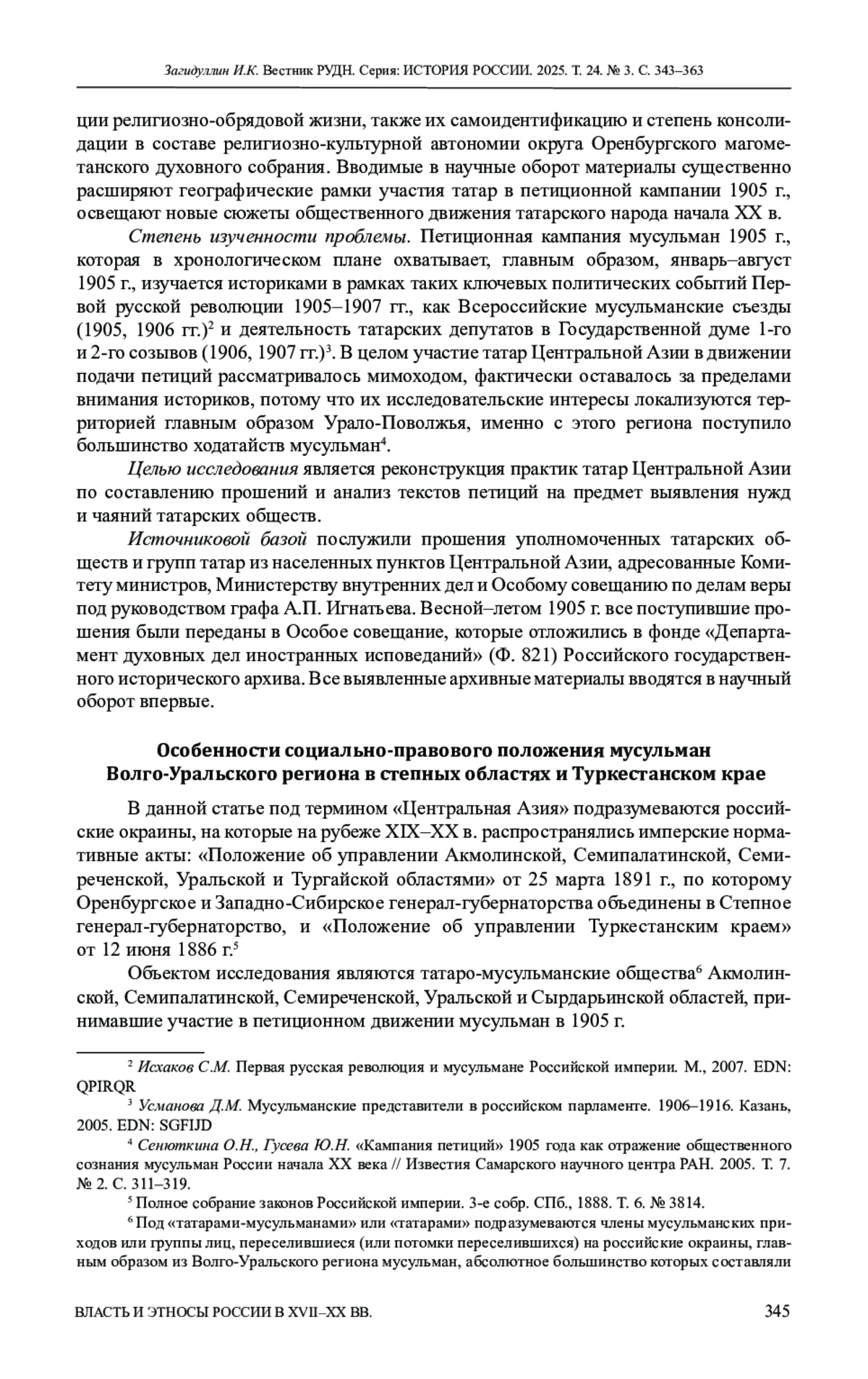 Загидуллин И.К. Вестник РУДН. Серия: ИСТОРИЯ РОССИИ. 2025. Т. 24. № 3. С. 343–363

ции религиозно-обрядовой жизни, также их самоидентификацию и степень консолидации в составе религиозно-культурной автономии округа Оренбургского магометанского духовного собрания. Вводимые в научные оборот материалы существенно расширяют географические рамки участия татар в петиционной кампании 1905 г., освещают новые сюжеты общественного движения татарского народа начала XX в.

Степень изученности проблемы. Петиционная кампания мусульман 1905 г., которая в хронологическом плане охватывает, главным образом, январь–август 1905 г., изучается историками в рамках таких ключевых политических событий Первой русской революции 1905–1907 гг., как Всероссийские мусульманские съезды (1905, 1906 гг.)$^2$ и деятельность татарских депутатов в Государственной думе 1-го и 2-го созывов (1906, 1907 гг.)$^3$. В целом участие татар Центральной Азии в движении подачи петиций рассматривалось мимоходом, фактически оставалось за пределами внимания историков, потому что их исследовательские интересы локализуются территорией главным образом Урало-Поволжья, именно с этого региона поступило большинство ходатайств мусульман$^4$.

Целью исследования является реконструкция практик татар Центральной Азии по составлению прошений и анализ текстов петиций на предмет выявления нужд и чаяний татарских обществ.

Источниковой базой послужили прошения уполномоченных татарских обществ и групп татар из населенных пунктов Центральной Азии, адресованные Комитету министров, Министерству внутренних дел и Особому совещанию по делам веры под руководством графа А.П. Игнатьева. Весной–летом 1905 г. все поступившие прошения были переданы в Особое совещание, которые отложились в фонде «Департамент духовных дел иностранных исповеданий» (Ф. 821) Российского государственного исторического архива. Все выявленные архивные материалы вводятся в научный оборот впервые.

Особенности социально-правового положения мусульман Волго-Уральского региона в степных областях и Туркестанском крае

В данной статье под термином «Центральная Азия» подразумеваются российские окраины, на которые на рубеже XIX–XX в. распространялись имперские нормативные акты: «Положение об управлении Акмолинской, Семипалатинской, Семиреченской, Уральской и Тургайской областями» от 25 марта 1891 г., по которому Оренбургское и Западно-Сибирское генерал-губернаторства объединены в Степное генерал-губернаторство, и «Положение об управлении Туркестанским краем» от 12 июня 1886 г.$^5$

Объектом исследования являются татаро-мусульманские общества$^6$ Акмолинской, Семипалатинской, Семиреченской, Уральской и Сырдарьинской областей, принимавшие участие в петиционном движении мусульман в 1905 г.

$^2$ Исхаков С.М. Первая русская революция и мусульмане Российской империи. М., 2007. EDN: QPIRQR

$^3$ Усманова Д.М. Мусульманские представители в российском парламенте. 1906–1916. Казань, 2005. EDN: SGFIJD

$^4$ Сенюткина О.Н., Гусева Ю.Н. «Кампания петиций» 1905 года как отражение общественного сознания мусульман России начала XX века // Известия Самарского научного центра РАН. 2005. Т. 7. № 2. С. 311–319.

$^5$ Полное собрание законов Российской империи. 3-е собр. СПб., 1888. Т. 6. № 3814.

$^6$ Под «татарами-мусульманами» или «татарами» подразумеваются члены мусульманских приходов или группы лиц, переселившиеся (или потомки переселившихся) на российские окраины, главным образом из Волго-Уральского региона мусульман, абсолютное большинство которых составляли

ВЛАСТЬ И ЭТНОСЫ РОССИИ В XVII–XX ВВ.

345